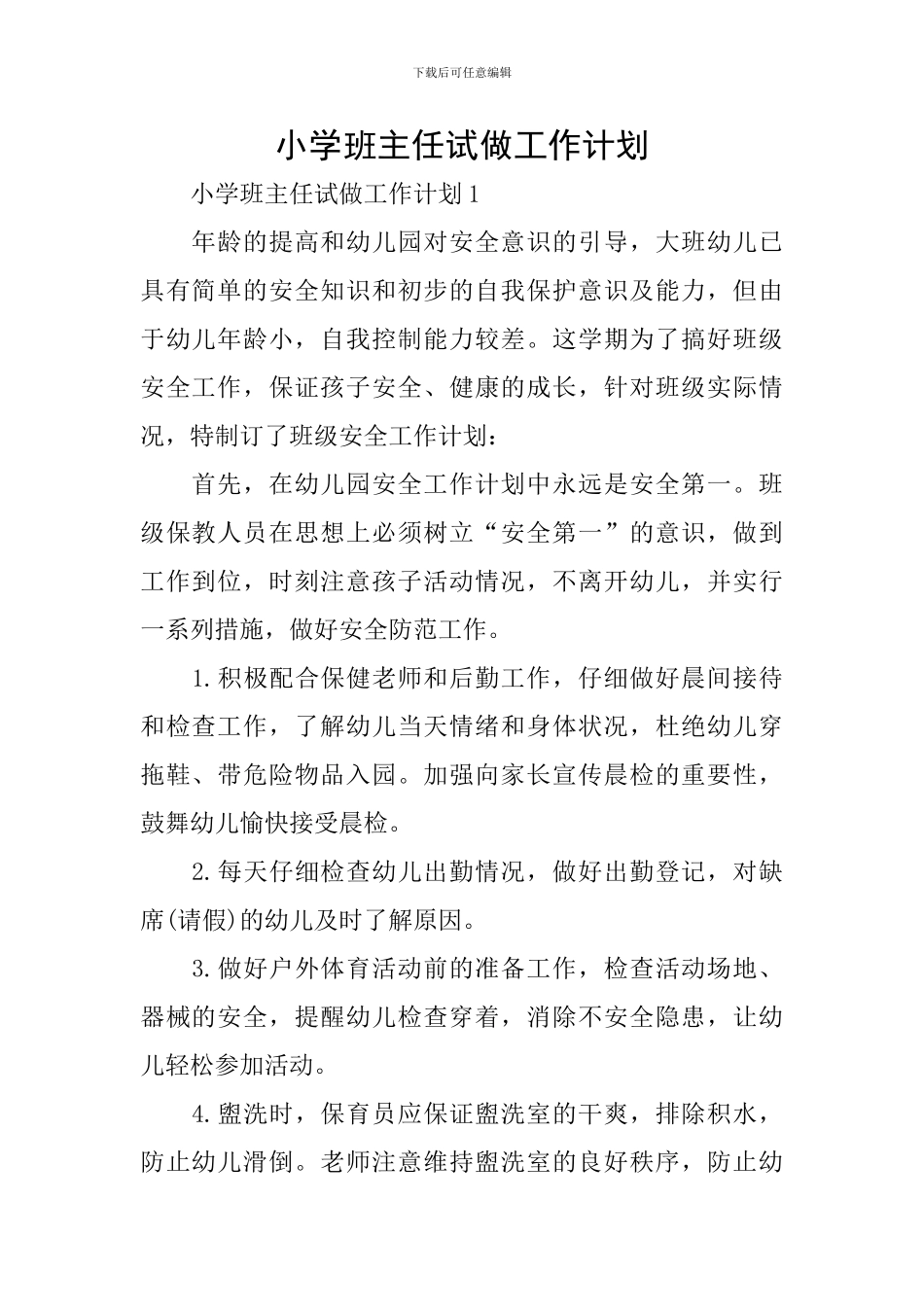 下载后可任意编辑

小学班主任试做工作计划

小学班主任试做工作计划1

年龄的提高和幼儿园对安全意识的引导，大班幼儿已具有简单的安全知识和初步的自我保护意识及能力，但由于幼儿年龄小，自我控制能力较差。这学期为了搞好班级安全工作，保证孩子安全、健康的成长，针对班级实际情况，特制订了班级安全工作计划：

首先，在幼儿园安全工作计划中永远是安全第一。班级保教人员在思想上必须树立“安全第一”的意识，做到工作到位，时刻注意孩子活动情况，不离开幼儿，并实行一系列措施，做好安全防范工作。

1.积极配合保健老师和后勤工作，仔细做好晨间接待和检查工作，了解幼儿当天情绪和身体状况，杜绝幼儿穿拖鞋、带危险物品入园。加强向家长宣传晨检的重要性，鼓舞幼儿愉快接受晨检。

2.每天仔细检查幼儿出勤情况，做好出勤登记，对缺席(请假)的幼儿及时了解原因。

3.做好户外体育活动前的准备工作，检查活动场地、器械的安全，提醒幼儿检查穿着，消除不安全隐患，让幼儿轻松参加活动。

4.盥洗时，保育员应保证盥洗室的干爽，排除积水，防止幼儿滑倒。老师注意维持盥洗室的良好秩序，防止幼